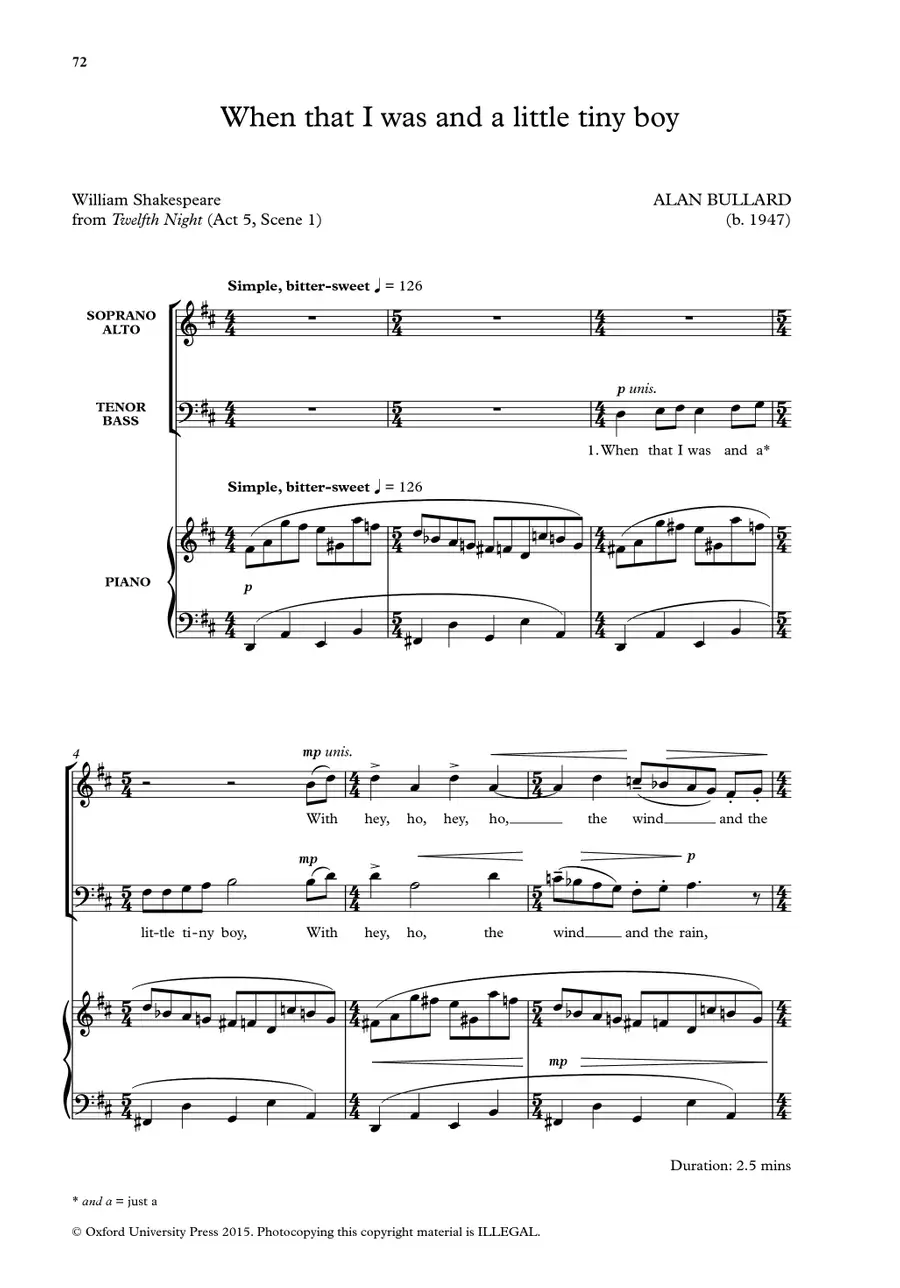 72

When that I was and a little tiny boy

William Shakespeare
from Twelfth Night (Act 5, Scene 1)

ALAN BULLARD
(b. 1947)

Simple, bitter-sweet ♩ = 126

SOPRANO
ALTO

TENOR
BASS

p unis.

1. When that I was and a*

Simple, bitter-sweet ♩ = 126

PIANO

p

4

mp unis.

With hey, ho, hey, ho, the wind and the

mp

p

lit-tle ti-ny boy, With hey, ho, the wind and the rain,

mp

Duration: 2.5 mins

* and a = just a

© Oxford University Press 2015. Photocopying this copyright material is ILLEGAL.